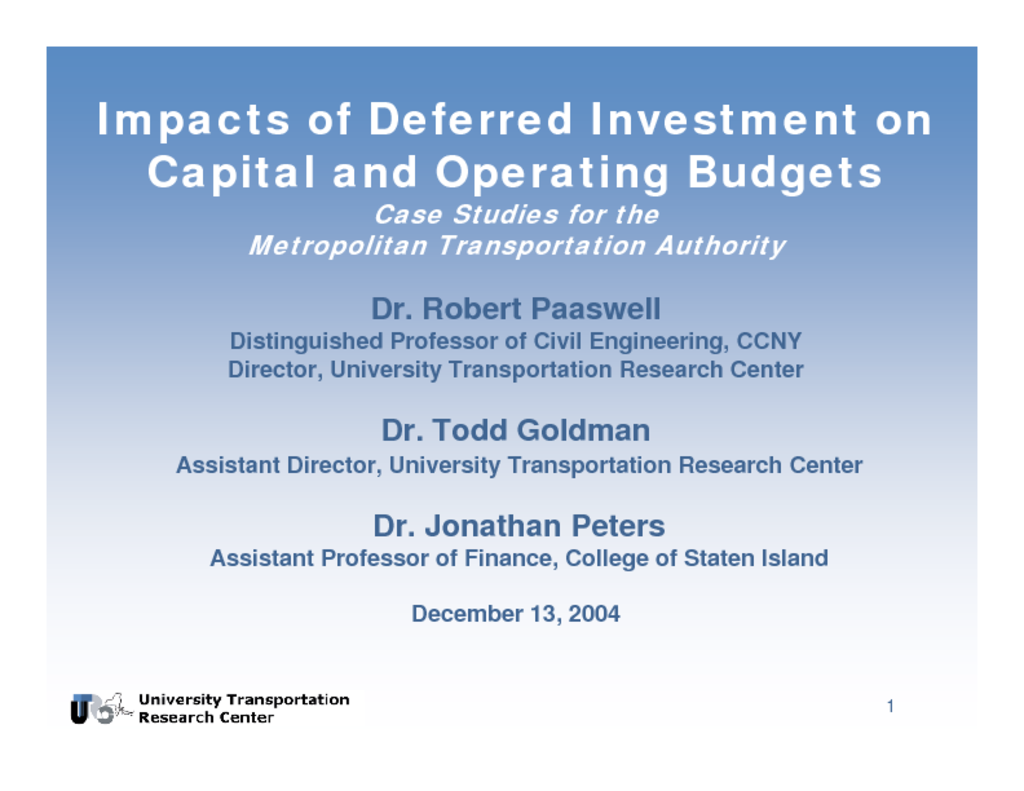 Impacts of Deferred Investment on Capital and Operating Budgets

Case Studies for the Metropolitan Transportation Authority

Dr. Robert Paaswell
Distinguished Professor of Civil Engineering, CCNY
Director, University Transportation Research Center

Dr. Todd Goldman
Assistant Director, University Transportation Research Center

Dr. Jonathan Peters
Assistant Professor of Finance, College of Staten Island

December 13, 2004

University Transportation Research Center

1